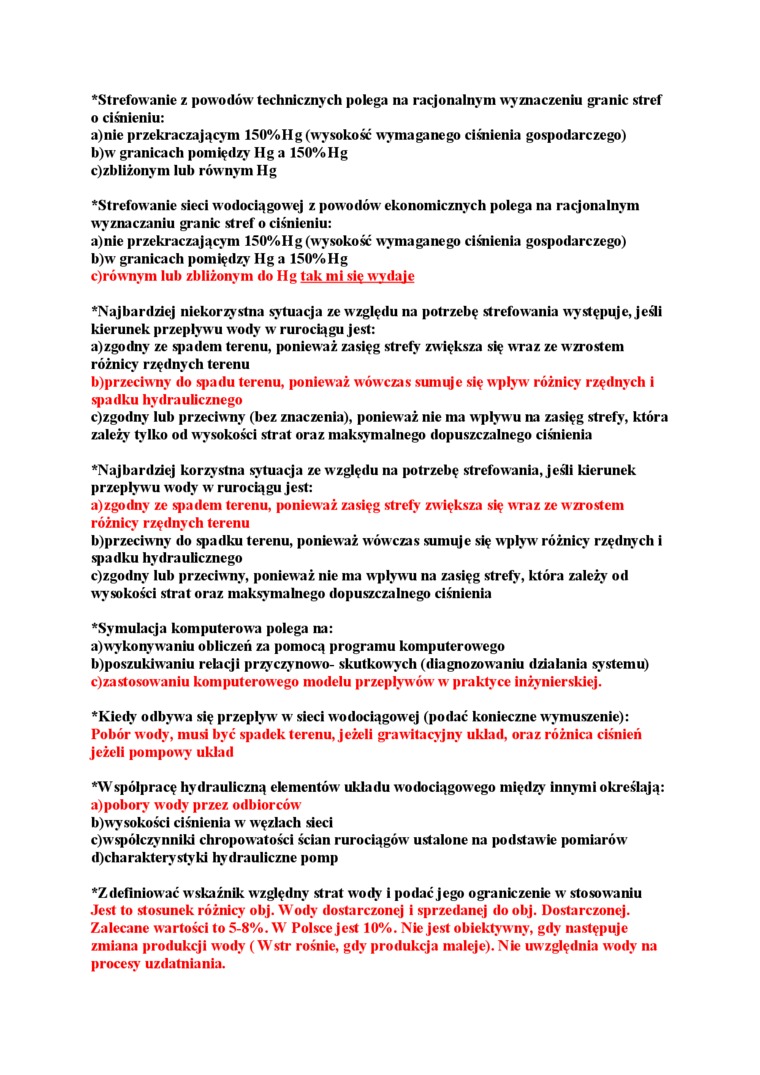 *Strefowanie z powodów technicznych polega na racjonalnym wyznaczeniu granic stref o ciśnieniu:
a)nie przekraczającym 150%Hg (wysokość wymaganego ciśnienia gospodarczego)
b)w granicach pomiędzy Hg a 150%Hg
c)zbliżonym lub równym Hg

*Strefowanie sieci wodociągowej z powodów ekonomicznych polega na racjonalnym wyznaczaniu granic stref o ciśnieniu:
a)nie przekraczającym 150%Hg (wysokość wymaganego ciśnienia gospodarczego)
b)w granicach pomiędzy Hg a 150%Hg
c)równym lub zbliżonym do Hg tak mi się wydaje

*Najbardziej niekorzystna sytuacja ze względu na potrzebę strefowania występuje, jeśli kierunek przepływu wody w rurociągu jest:
a)zgodny ze spadem terenu, ponieważ zasięg strefy zwiększa się wraz ze wzrostem różnicy rzędnych terenu
b)przeciwny do spadu terenu, ponieważ wówczas sumuje się wpływ różnicy rzędnych i spadku hydraulicznego
c)zgodny lub przeciwny (bez znaczenia), ponieważ nie ma wpływu na zasięg strefy, która zależy tylko od wysokości strat oraz maksymalnego dopuszczalnego ciśnienia

*Najbardziej korzystna sytuacja ze względu na potrzebę strefowania, jeśli kierunek przepływu wody w rurociągu jest:
a)zgodny ze spadem terenu, ponieważ zasięg strefy zwiększa się wraz ze wzrostem różnicy rzędnych terenu
b)przeciwny do spadku terenu, ponieważ wówczas sumuje się wpływ różnicy rzędnych i spadku hydraulicznego
c)zgodny lub przeciwny, ponieważ nie ma wpływu na zasięg strefy, która zależy od wysokości strat oraz maksymalnego dopuszczalnego ciśnienia

*Symulacja komputerowa polega na:
a)wykonywaniu obliczeń za pomocą programu komputerowego
b)poszukiwaniu relacji przyczynowo- skutkowych (diagnozowaniu działania systemu)
c)zastosowaniu komputerowego modelu przepływów w praktyce inżynierskiej.

*Kiedy odbywa się przepływ w sieci wodociągowej (podać konieczne wymuszenie):
Pobór wody, musi być spadek terenu, jeżeli grawitacyjny układ, oraz różnica ciśnień jeżeli pompowy układ

*Współpracę hydrauliczną elementów układu wodociągowego między innymi określają:
a)pobory wody przez odbiorców
b)wysokości ciśnienia w węzłach sieci
c)współczynniki chropowatości ścian rurociągów ustalone na podstawie pomiarów
d)charakterystyki hydrauliczne pomp

*Zdefiniować wskaźnik względny strat wody i podać jego ograniczenie w stosowaniu
Jest to stosunek różnicy obj. Wody dostarczonej i sprzedanej do obj. Dostarczonej. Zalecane wartości to 5-8%. W Polsce jest 10%. Nie jest obiektywny, gdy następuje zmiana produkcji wody ( Wstr rośnie, gdy produkcja maleje). Nie uwzględnia wody na procesy uzdatniania.